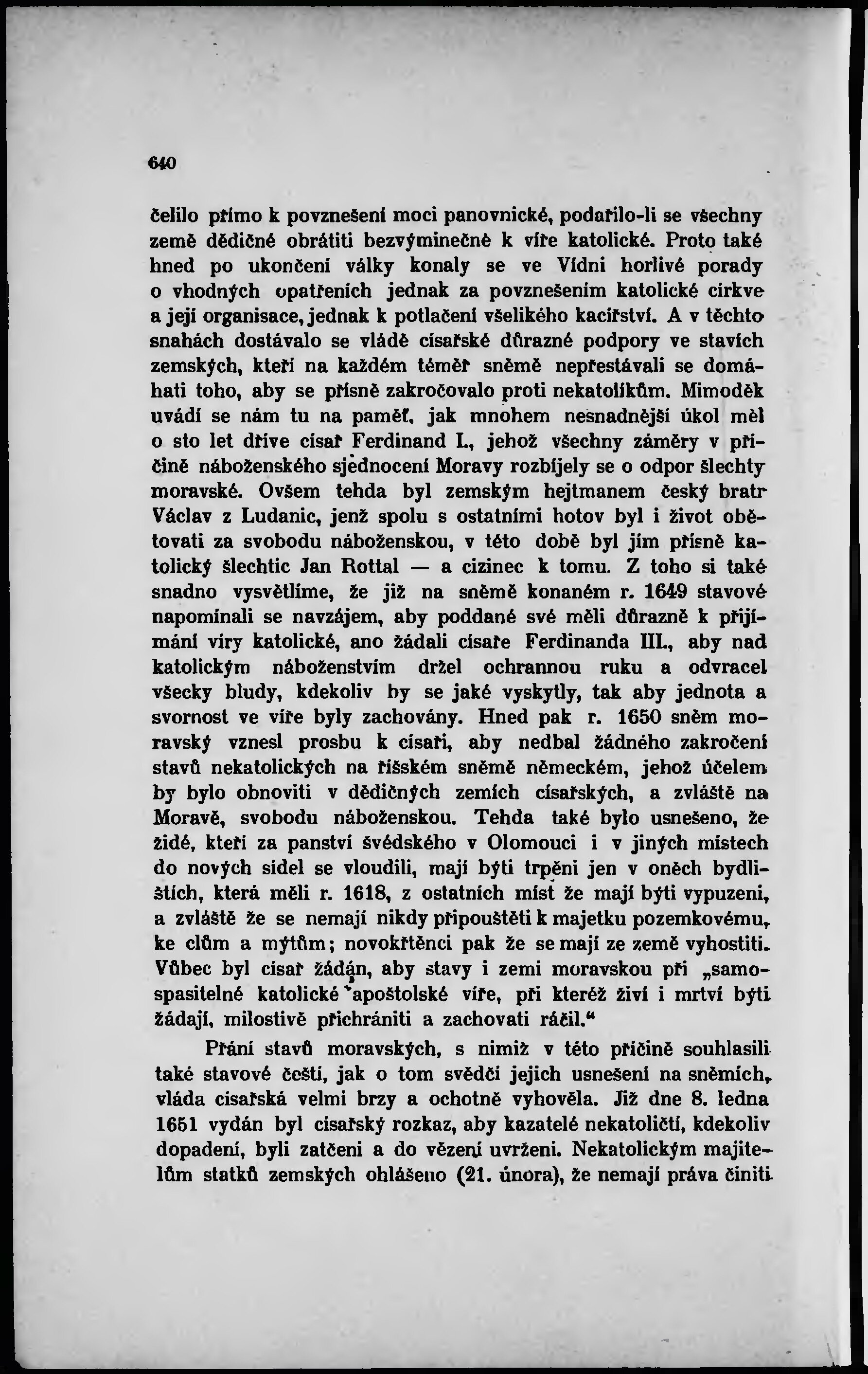 640

čelilo přímo k povznešení moci panovnické, podařilo-li se všechny země dědičné obrátiti bezvýminečně k víře katolické. Proto také hned po ukončení války konaly se ve Vídni horlivé porady o vhodných opatřeních jednak za povznešením katolické církve a její organisace, jednak k potlačení všelikého kacířství. A v těchto snahách dostávalo se vládě císařské důrazné podpory ve stavích zemských, kteří na každém téměř sněmě nepřestávali se domáhati toho, aby se přísně zakročovalo proti nekatolíkům. Mimoděk uvádí se nám tu na paměť, jak mnohem nesnadnější úkol měl o sto let dříve císař Ferdinand I., jehož všechny záměry v příčině náboženského sjednocení Moravy rozbíjely se o odpor šlechty moravské. Ovšem tehda byl zemským hejtmanem český bratr Václav z Ludanic, jenž spolu s ostatními hotov byl i život obětovati za svobodu náboženskou, v této době byl jím přísně katolický šlechtic Jan Rottal — a cizinec k tomu. Z toho si také snadno vysvětlíme, že již na sněmě konaném r. 1649 stavové napomínali se navzájem, aby poddané své měli důrazně k přijímání víry katolické, ano žádali císaře Ferdinanda III., aby nad katolickým náboženstvím držel ochrannou ruku a odvracel všecky bludy, kdekoliv by se jaké vyskytly, tak aby jednota a svornost ve víře byly zachovány. Hned pak r. 1650 sněm moravský vznesl prosbu k císaři, aby nedbal žádného zakročení stavů nekatolických na říšském sněmě německém, jehož účelem by bylo obnoviti v dědičných zemích císařských, a zvláště na Moravě, svobodu náboženskou. Tehda také bylo usnešeno, že židé, kteří za panství švédského v Olomouci i v jiných místech do nových sídel se vloudili, mají býti trpěni jen v oněch bydlištích, která měli r. 1618, z ostatních míst že mají býti vypuzeni, a zvláště že se nemají nikdy připouštěti k majetku pozemkovému, ke clům a mýtům; novokřtěnci pak že se mají ze země vyhostiti. Vůbec byl císař žádán, aby stavy i zemi moravskou při „samospasitelné katolické apoštolské víře, při kteréž živí i mrtví býti žádají, milostivě přichrániti a zachovati ráčil.“

Přání stavů moravských, s nimiž v této příčině souhlasili také stavové čeští, jak o tom svědčí jejich usnešení na sněmích, vláda císařská velmi brzy a ochotně vyhověla. Již dne 8. ledna 1651 vydán byl císařský rozkaz, aby kazatelé nekatoličtí, kdekoliv dopadení, byli zatčeni a do vězení uvrženi. Nekatolickým majitelům statků zemských ohlášeno (21. února), že nemají práva činiti